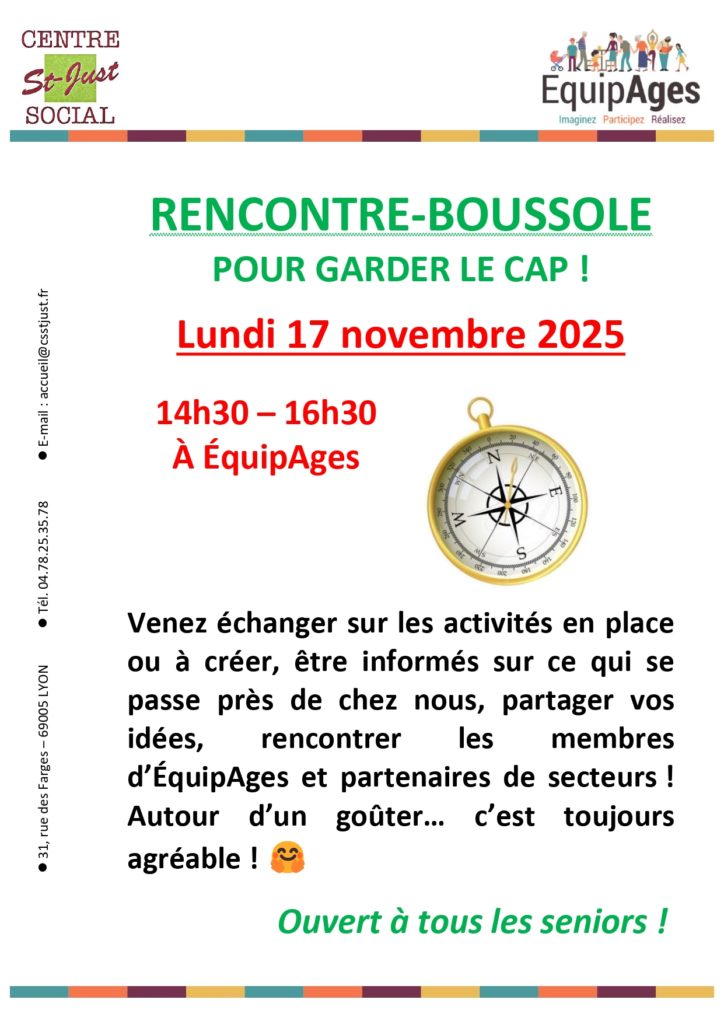 CENTRE
St-Just
SOCIAL

EquipAges
Imaginez Participez Réalisez

RENCONTRE-BOUSSOLE

POUR GARDER LE CAP !

Lundi 17 novembre 2025

14h30 – 16h30
À ÉquipAges

N
E
S
W

Venez échanger sur les activités en place ou à créer, être informés sur ce qui se passe près de chez nous, partager vos idées, rencontrer les membres d'ÉquipAges et partenaires de secteurs ! Autour d'un goûter… c'est toujours agréable ! 🤗

Ouvert à tous les seniors !

● 31, rue des Farges – 69005 LYON ● Tél. 04.78.25.35.78 ● E-mail : accueil@csstjust.fr